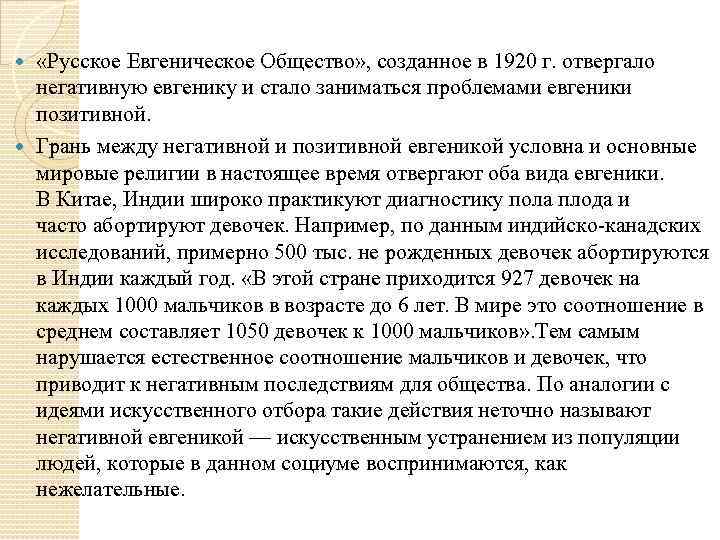 «Русское Евгеническое Общество», созданное в 1920 г. отвергало негативную евгенику и стало заниматься проблемами евгеники позитивной.

Грань между негативной и позитивной евгеникой условна и основные мировые религии в настоящее время отвергают оба вида евгеники. В Китае, Индии широко практикуют диагностику пола плода и часто абортируют девочек. Например, по данным индийско-канадских исследований, примерно 500 тыс. не рожденных девочек абортируются в Индии каждый год. «В этой стране приходится 927 девочек на каждых 1000 мальчиков в возрасте до 6 лет. В мире это соотношение в среднем составляет 1050 девочек к 1000 мальчиков».Тем самым нарушается естественное соотношение мальчиков и девочек, что приводит к негативным последствиям для общества. По аналогии с идеями искусственного отбора такие действия неточно называют негативной евгеникой — искусственным устранением из популяции людей, которые в данном социуме воспринимаются, как нежелательные.